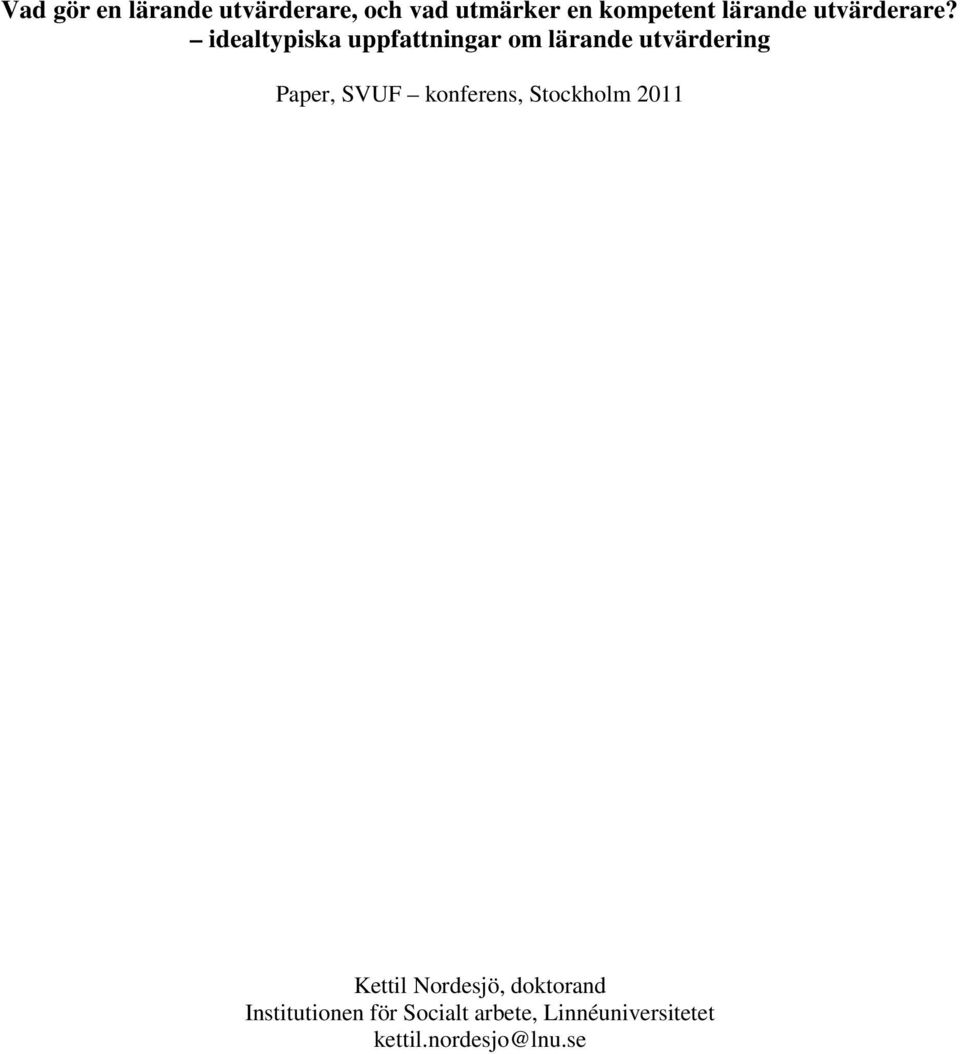 Vad gör en lärande utvärderare, och vad utmärker en kompetent lärande utvärderare?
– idealtypiska uppfattningar om lärande utvärdering

Paper, SVUF – konferens, Stockholm 2011

Kettil Nordesjö, doktorand
Institutionen för Socialt arbete, Linnéuniversitetet
kettil.nordesjo@lnu.se